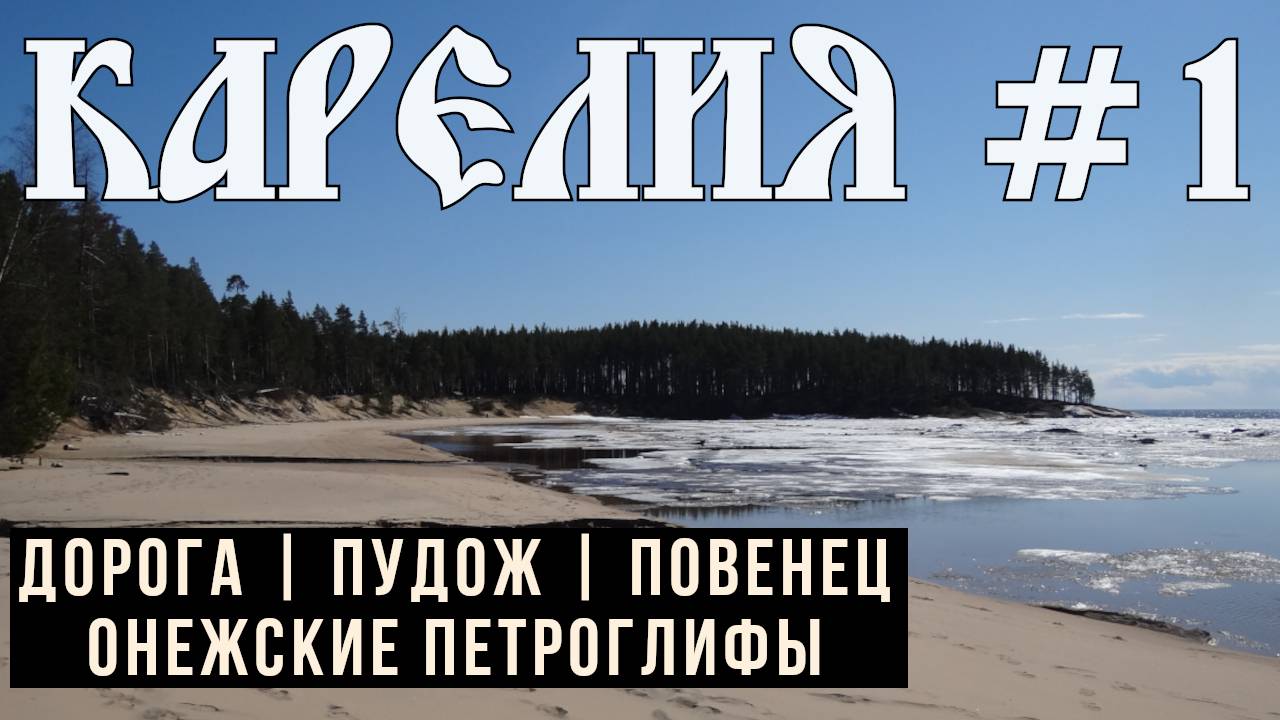 КАРЕЛИЯ #1

ДОРОГА | ПУДОЖ | ПОВЕНЕЦ
ОНЕЖСКИЕ ПЕТРОГЛИФЫ